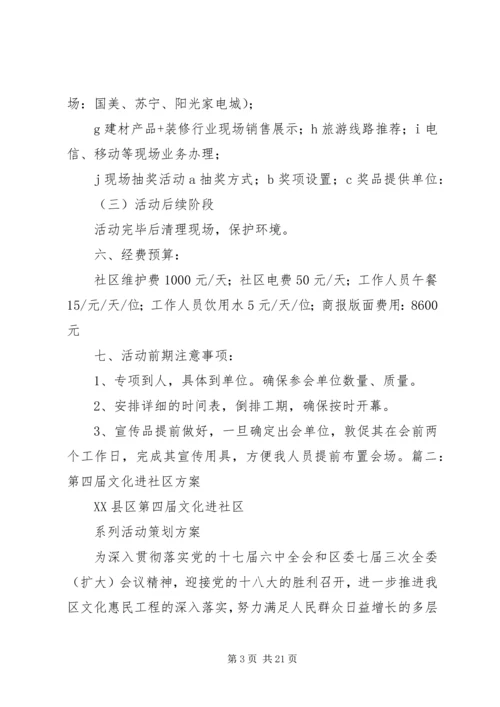 场：国美、苏宁、阳光家电城）；

g 建材产品+装修行业现场销售展示；h 旅游线路推荐；i 电信、移动等现场业务办理；

j 现场抽奖活动 a 抽奖方式；b 奖项设置；c 奖品提供单位：

（三）活动后续阶段

活动完毕后清理现场，保护环境。

六、经费预算：

社区维护费 1000 元/天；社区电费 50 元/天；工作人员午餐 15/元/天/位；工作人员饮用水 5 元/天/位；商报版面费用：8600 元

七、活动前期注意事项：

1、专项到人，具体到单位。确保参会单位数量、质量。

2、安排详细的时间表，倒排工期，确保按时开幕。

3、宣传品提前做好，一旦确定出会单位，敦促其在会前两个工作日，完成其宣传用具，方便我人员提前布置会场。篇二：第四届文化进社区方案

XX 县区第四届文化进社区

系列活动策划方案

为深入贯彻落实党的十七届六中全会和区委七届三次全委（扩大）会议精神，迎接党的十八大的胜利召开，进一步推进我区文化惠民工程的深入落实，努力满足人民群众日益增长的多层

第 3 页 共 21 页